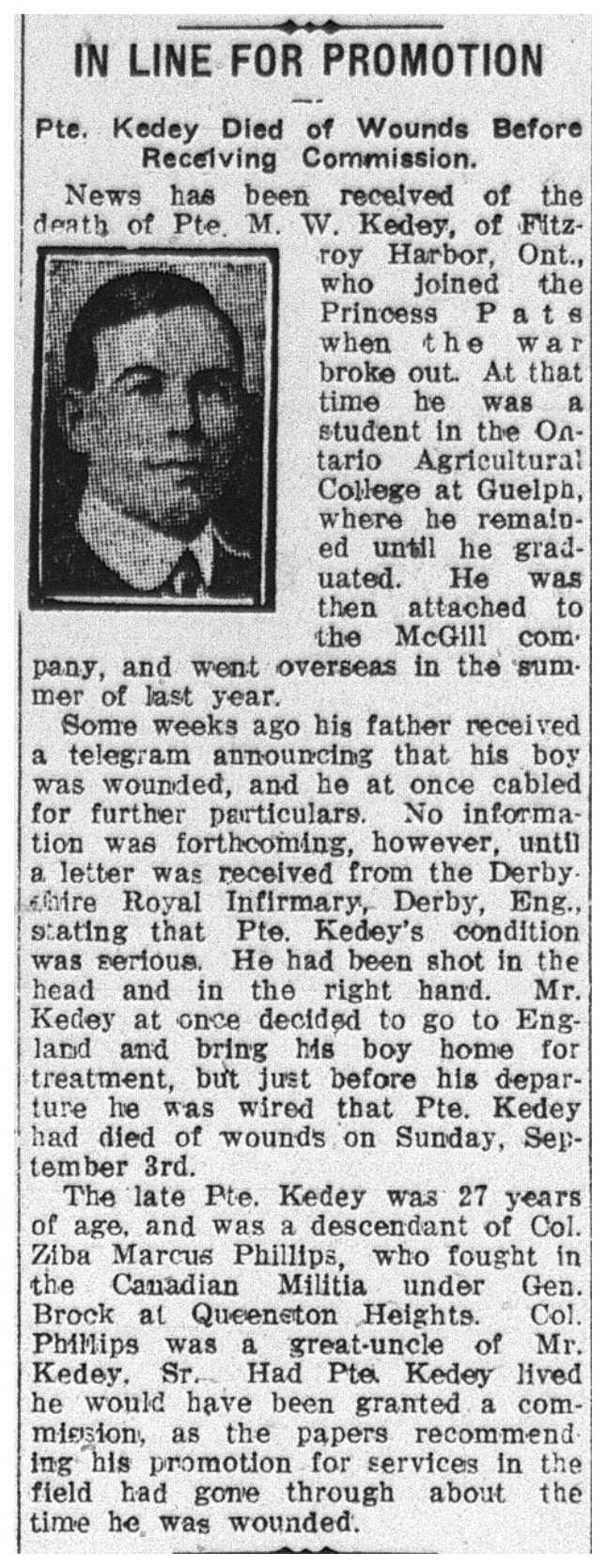 IN LINE FOR PROMOTION

Pte. Kedey Died of Wounds Before Receiving Commission.

News has been received of the death of Pte. M. W. Kedey, of Fitzroy Harbor, Ont., who joined the Princess Pats when the war broke out. At that time he was a student in the Ontario Agricultural College at Guelph, where he remained until he graduated. He was then attached to the McGill company, and went overseas in the summer of last year.

Some weeks ago his father received a telegram announcing that his boy was wounded, and he at once cabled for further particulars. No information was forthcoming, however, until a letter was received from the Derbyshire Royal Infirmary, Derby, Eng., stating that Pte. Kedey's condition was serious. He had been shot in the head and in the right hand. Mr. Kedey at once decided to go to England and bring his boy home for treatment, but just before his departure he was wired that Pte. Kedey had died of wounds on Sunday, September 3rd.

The late Pte. Kedey was 27 years of age, and was a descendant of Col. Ziba Marcus Phillips, who fought in the Canadian Militia under Gen. Brock at Queenston Heights. Col. Phillips was a great-uncle of Mr. Kedey, Sr. Had Pte. Kedey lived he would have been granted a commission, as the papers recommending his promotion for services in the field had gone through about the time he was wounded.